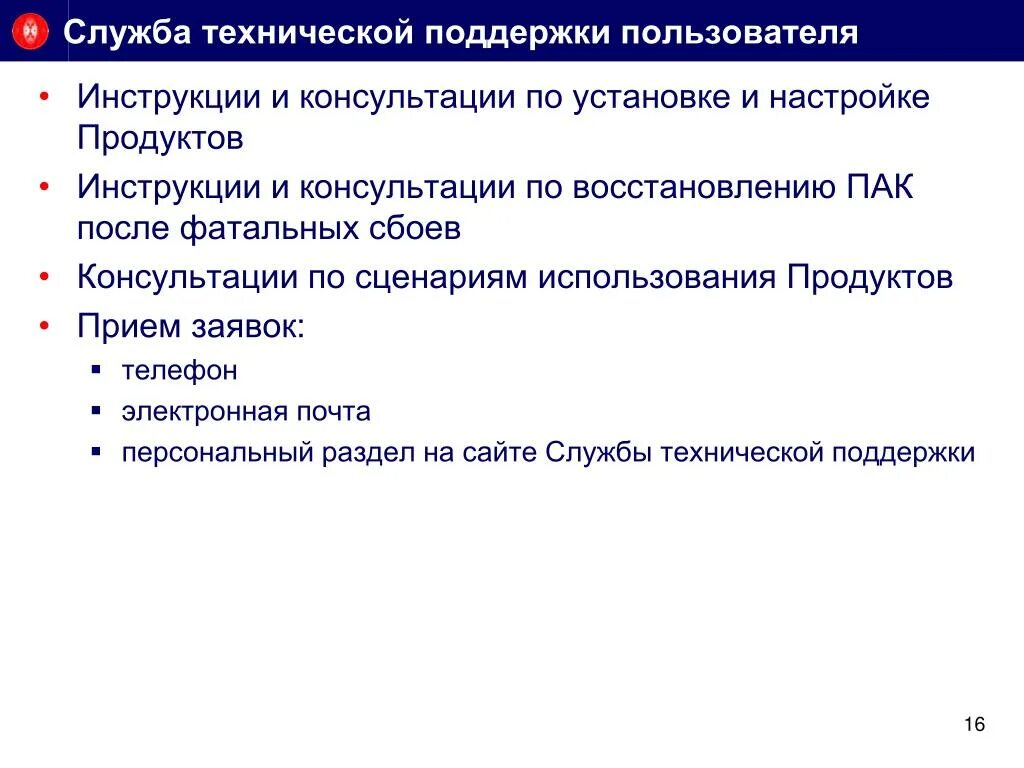 Служба технической поддержки пользователя

• Инструкции и консультации по установке и настройке Продуктов
• Инструкции и консультации по восстановлению ПАК после фатальных сбоев
• Консультации по сценариям использования Продуктов
• Прием заявок:
 ▪ телефон
 ▪ электронная почта
 ▪ персональный раздел на сайте Службы технической поддержки

16